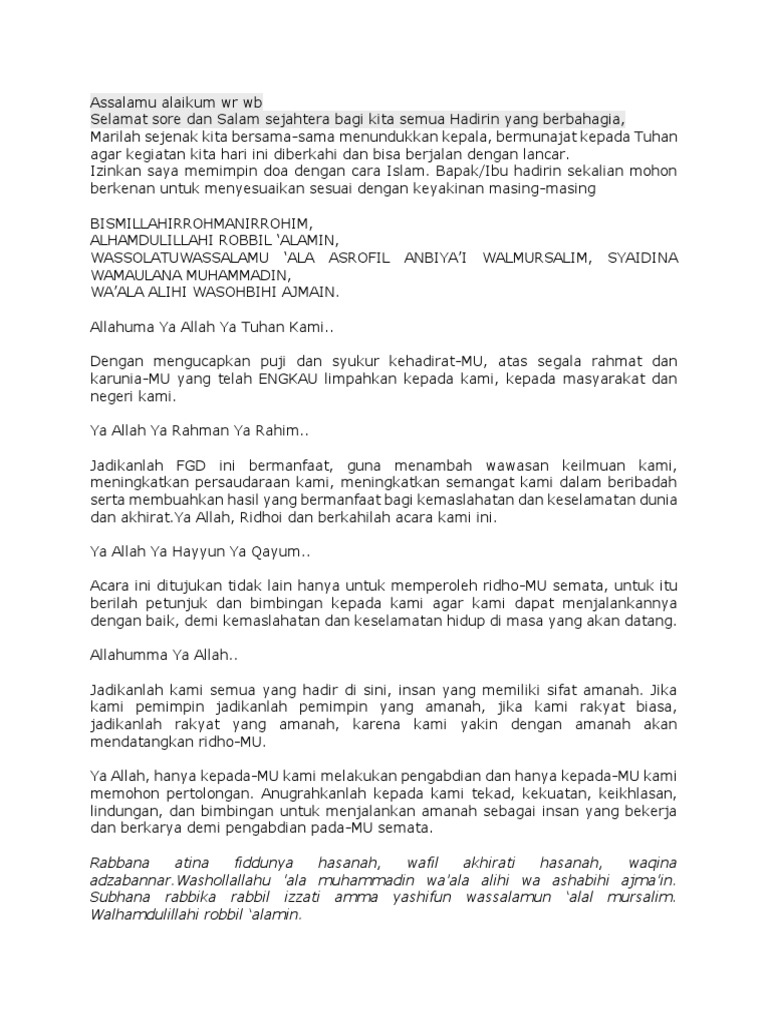 Assalamu alaikum wr wb
Selamat sore dan Salam sejahtera bagi kita semua Hadirin yang berbahagia,
Marilah sejenak kita bersama-sama menundukkan kepala, bermunajat kepada Tuhan agar kegiatan kita hari ini diberkahi dan bisa berjalan dengan lancar.
Izinkan saya memimpin doa dengan cara Islam. Bapak/Ibu hadirin sekalian mohon berkenan untuk menyesuaikan sesuai dengan keyakinan masing-masing

BISMILLAHIRROHMANIRROHIM,
ALHAMDULILLAHI ROBBIL 'ALAMIN,
WASSOLATUWASSALAMU 'ALA ASROFIL ANBIYA'I WALMURSALIM, SYAIDINA WAMAULANA MUHAMMADIN,
WA'ALA ALIHI WASOHBIHI AJMAIN.

Allahuma Ya Allah Ya Tuhan Kami..

Dengan mengucapkan puji dan syukur kehadirat-MU, atas segala rahmat dan karunia-MU yang telah ENGKAU limpahkan kepada kami, kepada masyarakat dan negeri kami.

Ya Allah Ya Rahman Ya Rahim..

Jadikanlah FGD ini bermanfaat, guna menambah wawasan keilmuan kami, meningkatkan persaudaraan kami, meningkatkan semangat kami dalam beribadah serta membuahkan hasil yang bermanfaat bagi kemaslahatan dan keselamatan dunia dan akhirat.Ya Allah, Ridhoi dan berkahilah acara kami ini.

Ya Allah Ya Hayyun Ya Qayum..

Acara ini ditujukan tidak lain hanya untuk memperoleh ridho-MU semata, untuk itu berilah petunjuk dan bimbingan kepada kami agar kami dapat menjalankannya dengan baik, demi kemaslahatan dan keselamatan hidup di masa yang akan datang.

Allahumma Ya Allah..

Jadikanlah kami semua yang hadir di sini, insan yang memiliki sifat amanah. Jika kami pemimpin jadikanlah pemimpin yang amanah, jika kami rakyat biasa, jadikanlah rakyat yang amanah, karena kami yakin dengan amanah akan mendatangkan ridho-MU.

Ya Allah, hanya kepada-MU kami melakukan pengabdian dan hanya kepada-MU kami memohon pertolongan. Anugrahkanlah kepada kami tekad, kekuatan, keikhlasan, lindungan, dan bimbingan untuk menjalankan amanah sebagai insan yang bekerja dan berkarya demi pengabdian pada-MU semata.

Rabbana atina fiddunya hasanah, wafil akhirati hasanah, waqina adzabannar.Washollallahu 'ala muhammadin wa'ala alihi wa ashabihi ajma'in. Subhana rabbika rabbil izzati amma yashifun wassalamun 'alal mursalim. Walhamdulillahi robbil 'alamin.